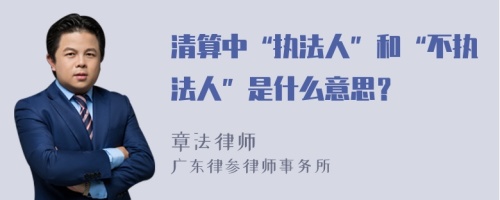 清算中“执法人”和“不执法人”是什么意思？

章法律师
广东律参律师事务所